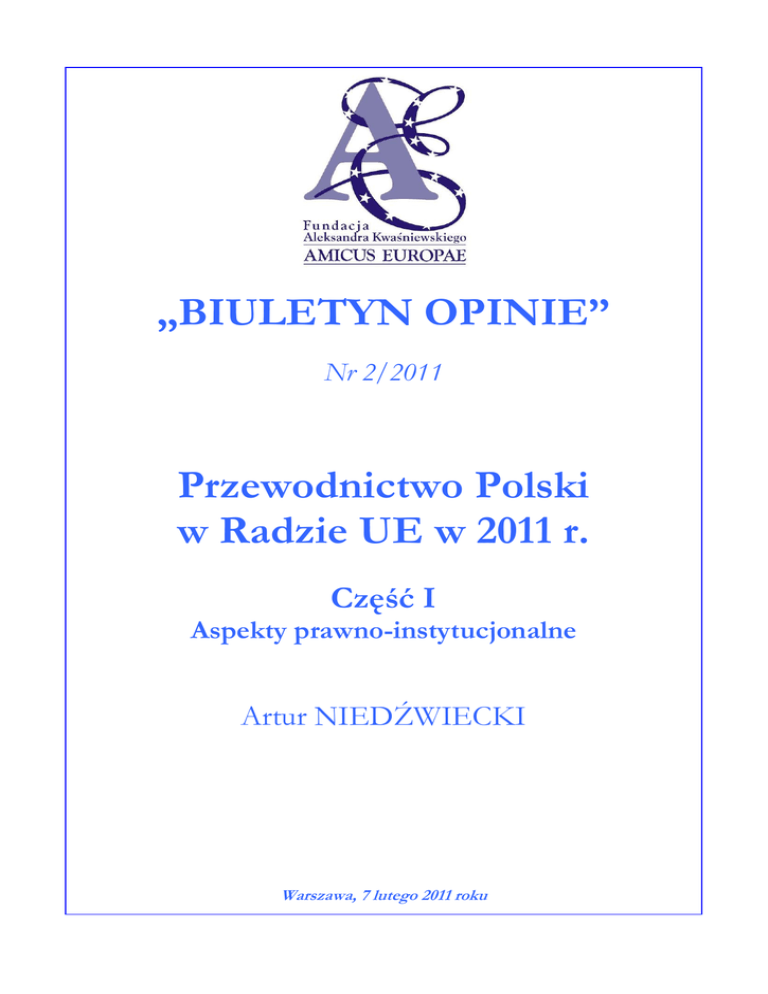 Fundacja
Aleksandra Kwaśniewskiego
AMICUS EUROPAE

„BIULETYN OPINIE”

Nr 2/2011

Przewodnictwo Polski
w Radzie UE w 2011 r.

Część I
Aspekty prawno-instytucjonalne

Artur NIEDŹWIECKI

Warszawa, 7 lutego 2011 roku